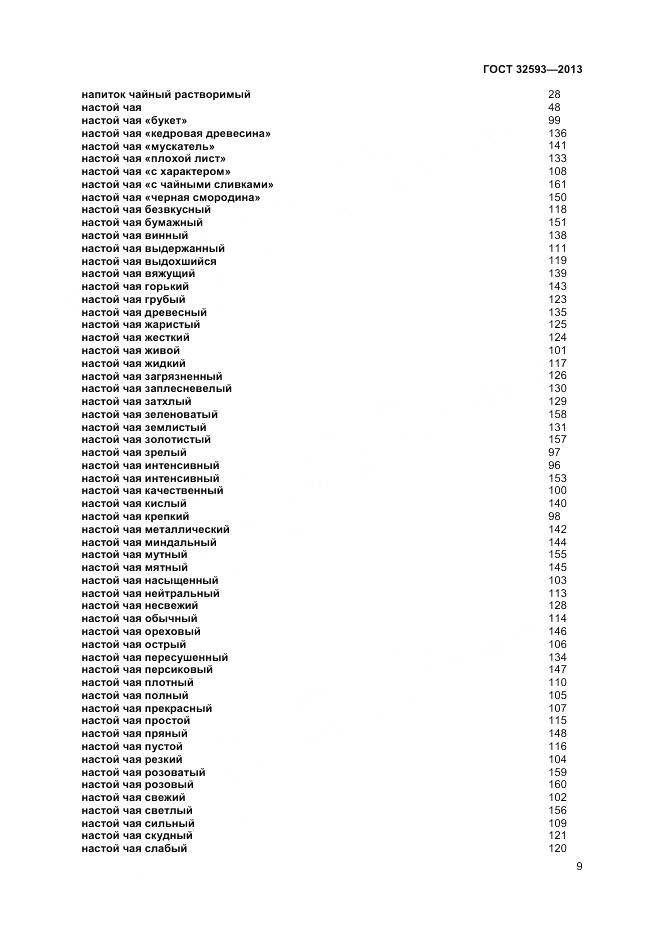 ГОСТ 32593—2013

| | |
|---|---|
| напиток чайный растворимый | 28 |
| настой чая | 48 |
| настой чая «букет» | 99 |
| настой чая «кедровая древесина» | 136 |
| настой чая «мускатель» | 141 |
| настой чая «плохой лист» | 133 |
| настой чая «с характером» | 108 |
| настой чая «с чайными сливками» | 161 |
| настой чая «черная смородина» | 150 |
| настой чая безвкусный | 118 |
| настой чая бумажный | 151 |
| настой чая винный | 138 |
| настой чая выдержанный | 111 |
| настой чая выдохшийся | 119 |
| настой чая вяжущий | 139 |
| настой чая горький | 143 |
| настой чая грубый | 123 |
| настой чая древесный | 135 |
| настой чая жаристый | 125 |
| настой чая жесткий | 124 |
| настой чая живой | 101 |
| настой чая жидкий | 117 |
| настой чая загрязненный | 126 |
| настой чая заплесневелый | 130 |
| настой чая затхлый | 129 |
| настой чая зеленоватый | 158 |
| настой чая землистый | 131 |
| настой чая золотистый | 157 |
| настой чая зрелый | 97 |
| настой чая интенсивный | 96 |
| настой чая интенсивный | 153 |
| настой чая качественный | 100 |
| настой чая кислый | 140 |
| настой чая крепкий | 98 |
| настой чая металлический | 142 |
| настой чая миндальный | 144 |
| настой чая мутный | 155 |
| настой чая мятный | 145 |
| настой чая насыщенный | 103 |
| настой чая нейтральный | 113 |
| настой чая несвежий | 128 |
| настой чая обычный | 114 |
| настой чая ореховый | 146 |
| настой чая острый | 106 |
| настой чая пересушенный | 134 |
| настой чая персиковый | 147 |
| настой чая плотный | 110 |
| настой чая полный | 105 |
| настой чая прекрасный | 107 |
| настой чая простой | 115 |
| настой чая пряный | 148 |
| настой чая пустой | 116 |
| настой чая резкий | 104 |
| настой чая розоватый | 159 |
| настой чая розовый | 160 |
| настой чая свежий | 102 |
| настой чая светлый | 156 |
| настой чая сильный | 109 |
| настой чая скудный | 121 |
| настой чая слабый | 120 |

9